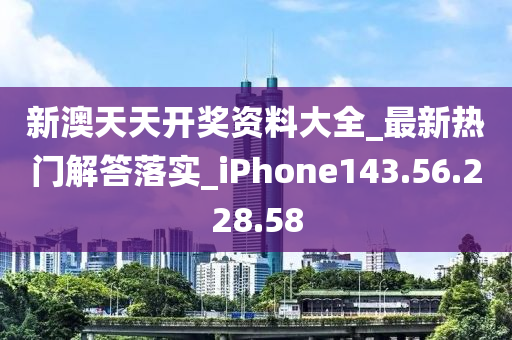 新澳天天开奖资料大全_最新热门解答落实_iPhone143.56.228.58